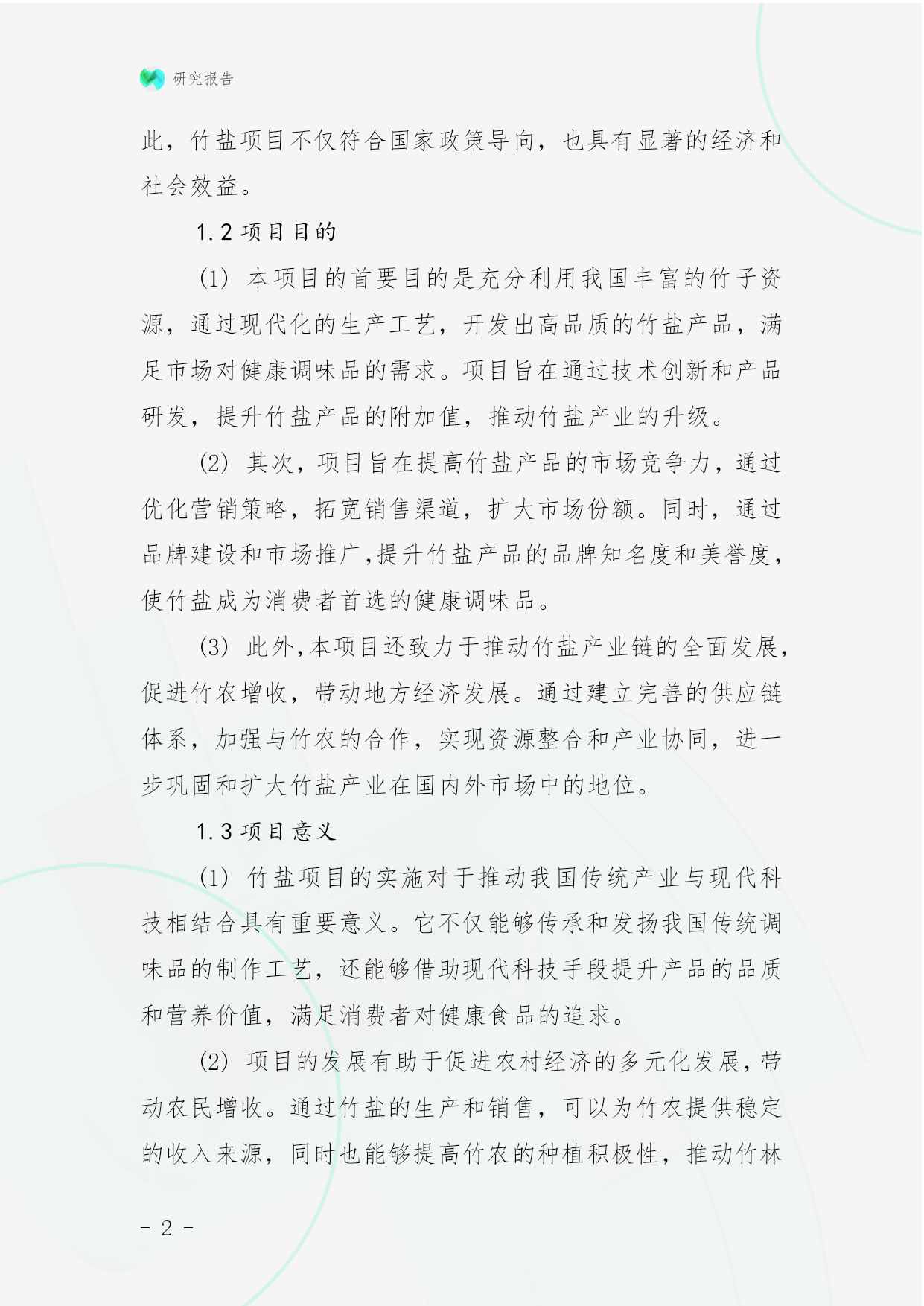 研究报告

此，竹盐项目不仅符合国家政策导向，也具有显著的经济和社会效益。

1.2 项目目的

(1) 本项目的首要目的是充分利用我国丰富的竹子资源，通过现代化的生产工艺，开发出高品质的竹盐产品，满足市场对健康调味品的需求。项目旨在通过技术创新和产品研发，提升竹盐产品的附加值，推动竹盐产业的升级。

(2) 其次，项目旨在提高竹盐产品的市场竞争力，通过优化营销策略，拓宽销售渠道，扩大市场份额。同时，通过品牌建设和市场推广,提升竹盐产品的品牌知名度和美誉度,使竹盐成为消费者首选的健康调味品。

(3) 此外,本项目还致力于推动竹盐产业链的全面发展,促进竹农增收，带动地方经济发展。通过建立完善的供应链体系，加强与竹农的合作，实现资源整合和产业协同，进一步巩固和扩大竹盐产业在国内外市场中的地位。

1.3 项目意义

(1) 竹盐项目的实施对于推动我国传统产业与现代科技相结合具有重要意义。它不仅能够传承和发扬我国传统调味品的制作工艺，还能够借助现代科技手段提升产品的品质和营养价值，满足消费者对健康食品的追求。

(2) 项目的发展有助于促进农村经济的多元化发展，带动农民增收。通过竹盐的生产和销售，可以为竹农提供稳定的收入来源，同时也能够提高竹农的种植积极性，推动竹林

- 2 -